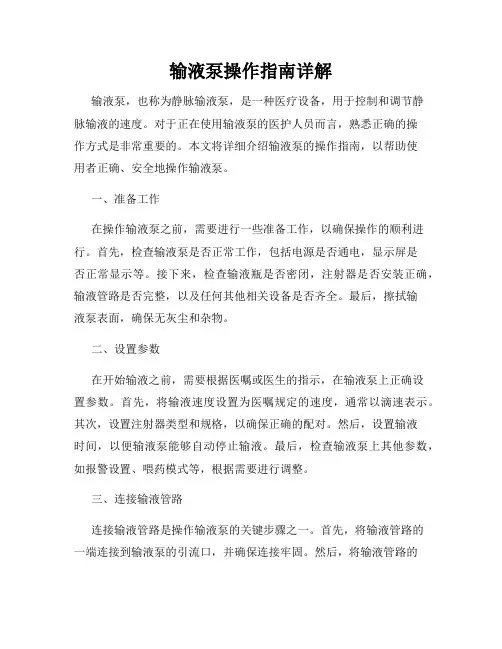 输液泵操作指南详解

输液泵，也称为静脉输液泵，是一种医疗设备，用于控制和调节静脉输液的速度。对于正在使用输液泵的医护人员而言，熟悉正确的操作方式是非常重要的。本文将详细介绍输液泵的操作指南，以帮助使用者正确、安全地操作输液泵。

一、准备工作

在操作输液泵之前，需要进行一些准备工作，以确保操作的顺利进行。首先，检查输液泵是否正常工作，包括电源是否通电，显示屏是否正常显示等。接下来，检查输液瓶是否密闭，注射器是否安装正确，输液管路是否完整，以及任何其他相关设备是否齐全。最后，擦拭输液泵表面，确保无灰尘和杂物。

二、设置参数

在开始输液之前，需要根据医嘱或医生的指示，在输液泵上正确设置参数。首先，将输液速度设置为医嘱规定的速度，通常以滴速表示。其次，设置注射器类型和规格，以确保正确的配对。然后，设置输液时间，以便输液泵能够自动停止输液。最后，检查输液泵上其他参数，如报警设置、喂药模式等，根据需要进行调整。

三、连接输液管路

连接输液管路是操作输液泵的关键步骤之一。首先，将输液管路的一端连接到输液泵的引流口，并确保连接牢固。然后，将输液管路的